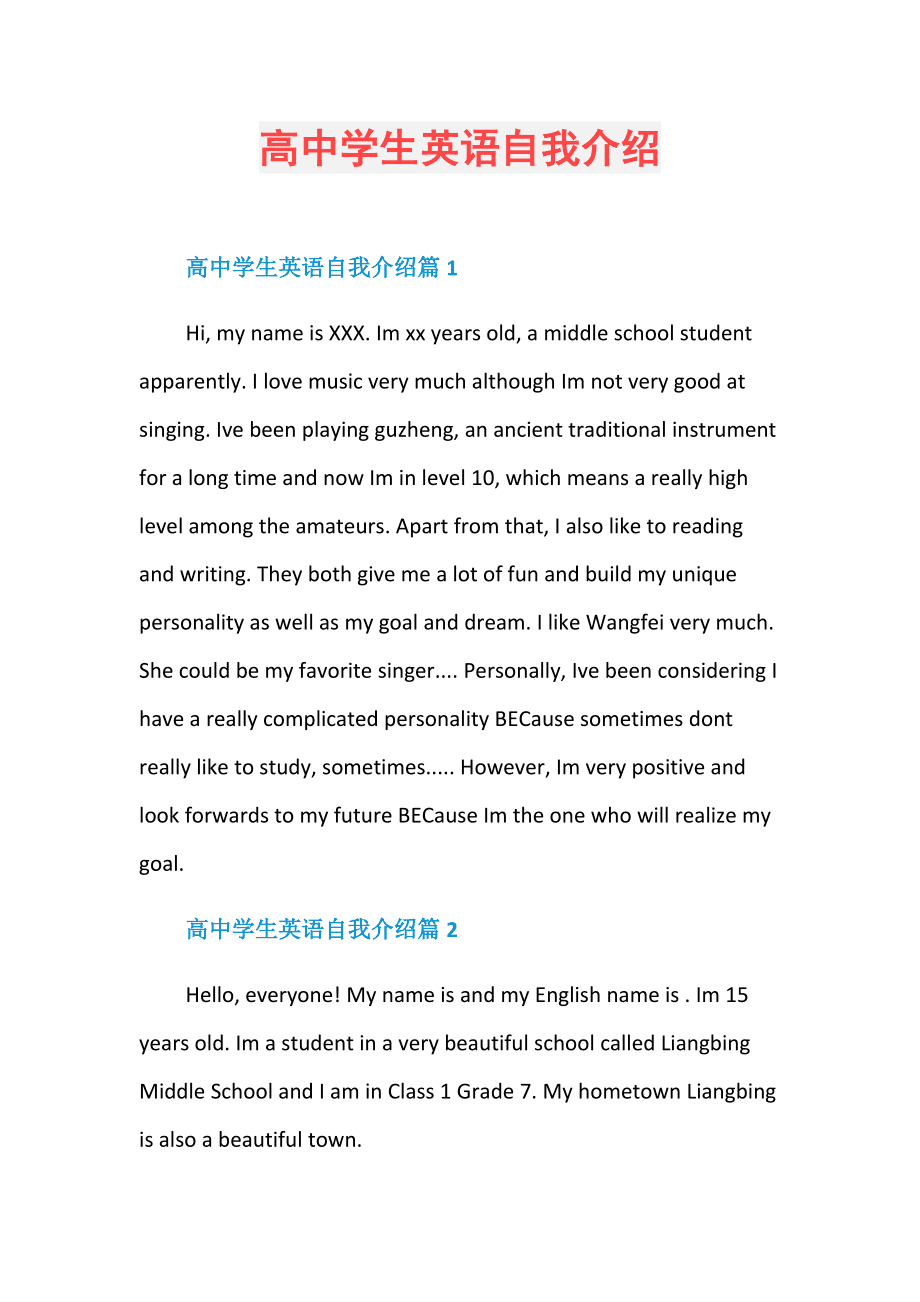 高中学生英语自我介绍

高中学生英语自我介绍篇 1

Hi, my name is XXX. Im xx years old, a middle school student apparently. I love music very much although Im not very good at singing. Ive been playing guzheng, an ancient traditional instrument for a long time and now Im in level 10, which means a really high level among the amateurs. Apart from that, I also like to reading and writing. They both give me a lot of fun and build my unique personality as well as my goal and dream. I like Wangfei very much. She could be my favorite singer.... Personally, Ive been considering I have a really complicated personality BECause sometimes dont really like to study, sometimes..... However, Im very positive and look forwards to my future BECause Im the one who will realize my goal.

高中学生英语自我介绍篇 2

Hello, everyone! My name is and my English name is . Im 15 years old. Im a student in a very beautiful school called Liangbing Middle School and I am in Class 1 Grade 7. My hometown Liangbing is also a beautiful town.